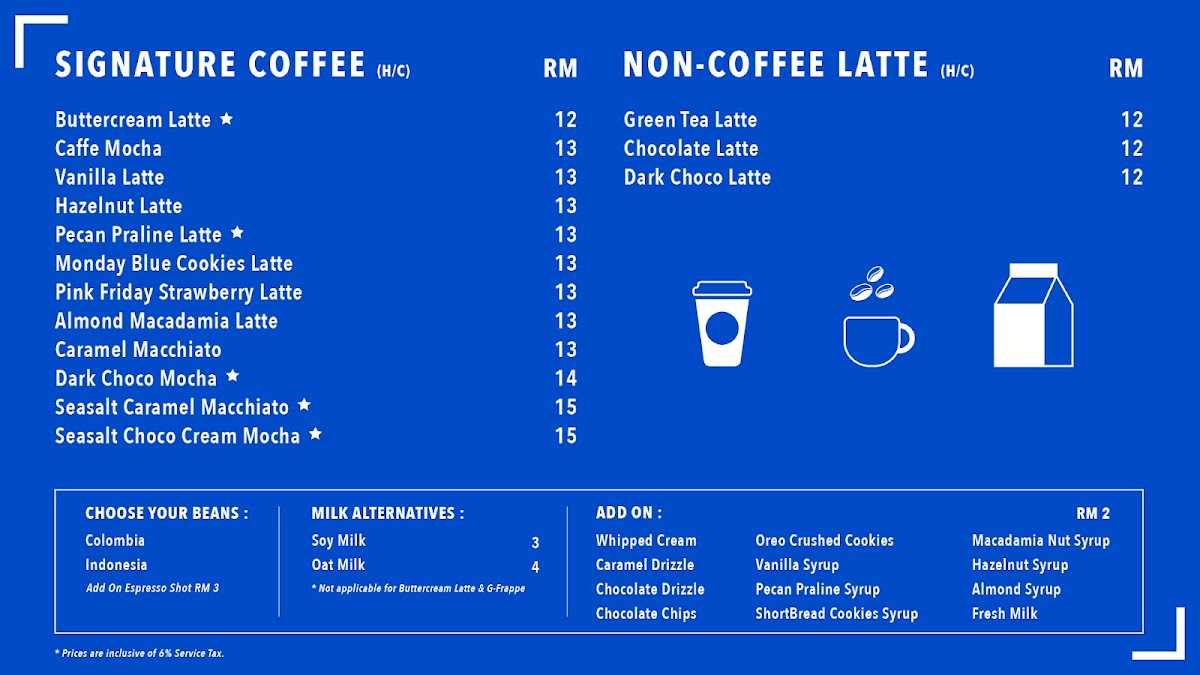 SIGNATURE COFFEE (H/C) RM

Buttercream Latte ★ 12
Caffe Mocha 13
Vanilla Latte 13
Hazelnut Latte 13
Pecan Praline Latte ★ 13
Monday Blue Cookies Latte 13
Pink Friday Strawberry Latte 13
Almond Macadamia Latte 13
Caramel Macchiato 13
Dark Choco Mocha ★ 14
Seasalt Caramel Macchiato ★ 15
Seasalt Choco Cream Mocha ★ 15

NON-COFFEE LATTE (H/C) RM

Green Tea Latte 12
Chocolate Latte 12
Dark Choco Latte 12

CHOOSE YOUR BEANS :
Colombia
Indonesia
Add On Espresso Shot RM 3

MILK ALTERNATIVES :
Soy Milk 3
Oat Milk 4
* Not applicable for Buttercream Latte & G-Frappe

ADD ON : RM 2
Whipped Cream
Caramel Drizzle
Chocolate Drizzle
Chocolate Chips
Oreo Crushed Cookies
Vanilla Syrup
Pecan Praline Syrup
ShortBread Cookies Syrup
Macadamia Nut Syrup
Hazelnut Syrup
Almond Syrup
Fresh Milk

* Prices are inclusive of 6% Service Tax.